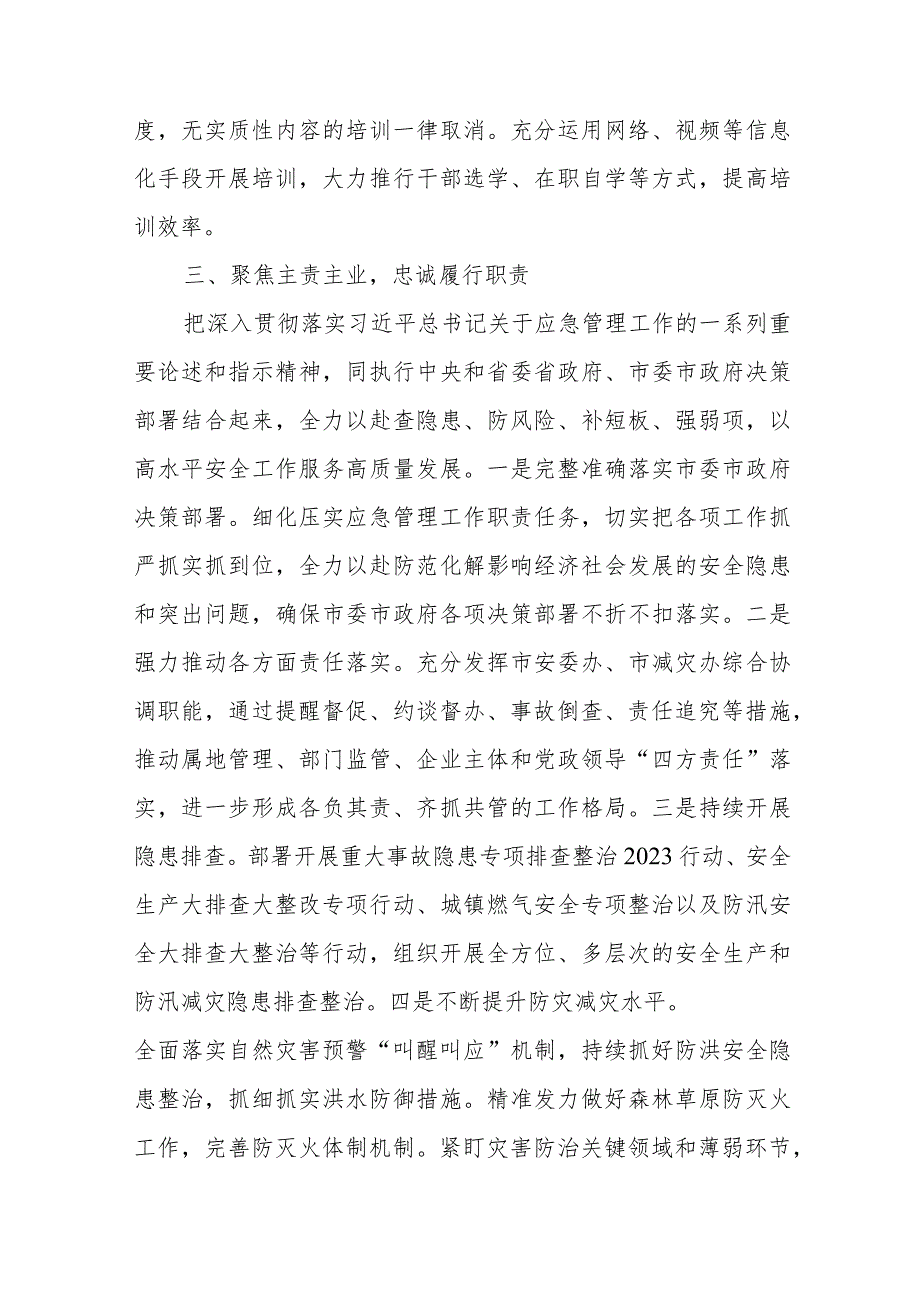 度，无实质性内容的培训一律取消。充分运用网络、视频等信息化手段开展培训，大力推行干部选学、在职自学等方式，提高培训效率。

三、聚焦主责主业，忠诚履行职责

把深入贯彻落实习近平总书记关于应急管理工作的一系列重要论述和指示精神，同执行中央和省委省政府、市委市政府决策部署结合起来，全力以赴查隐患、防风险、补短板、强弱项，以高水平安全工作服务高质量发展。一是完整准确落实市委市政府决策部署。细化压实应急管理工作职责任务，切实把各项工作抓严抓实抓到位，全力以赴防范化解影响经济社会发展的安全隐患和突出问题，确保市委市政府各项决策部署不折不扣落实。二是强力推动各方面责任落实。充分发挥市安委办、市减灾办综合协调职能，通过提醒督促、约谈督办、事故倒查、责任追究等措施，推动属地管理、部门监管、企业主体和党政领导“四方责任”落实，进一步形成各负其责、齐抓共管的工作格局。三是持续开展隐患排查。部署开展重大事故隐患专项排查整治2023行动、安全生产大排查大整改专项行动、城镇燃气安全专项整治以及防汛安全大排查大整治等行动，组织开展全方位、多层次的安全生产和防汛减灾隐患排查整治。四是不断提升防灾减灾水平。

全面落实自然灾害预警“叫醒叫应”机制，持续抓好防洪安全隐患整治，抓细抓实洪水防御措施。精准发力做好森林草原防灭火工作，完善防灭火体制机制。紧盯灾害防治关键领域和薄弱环节，